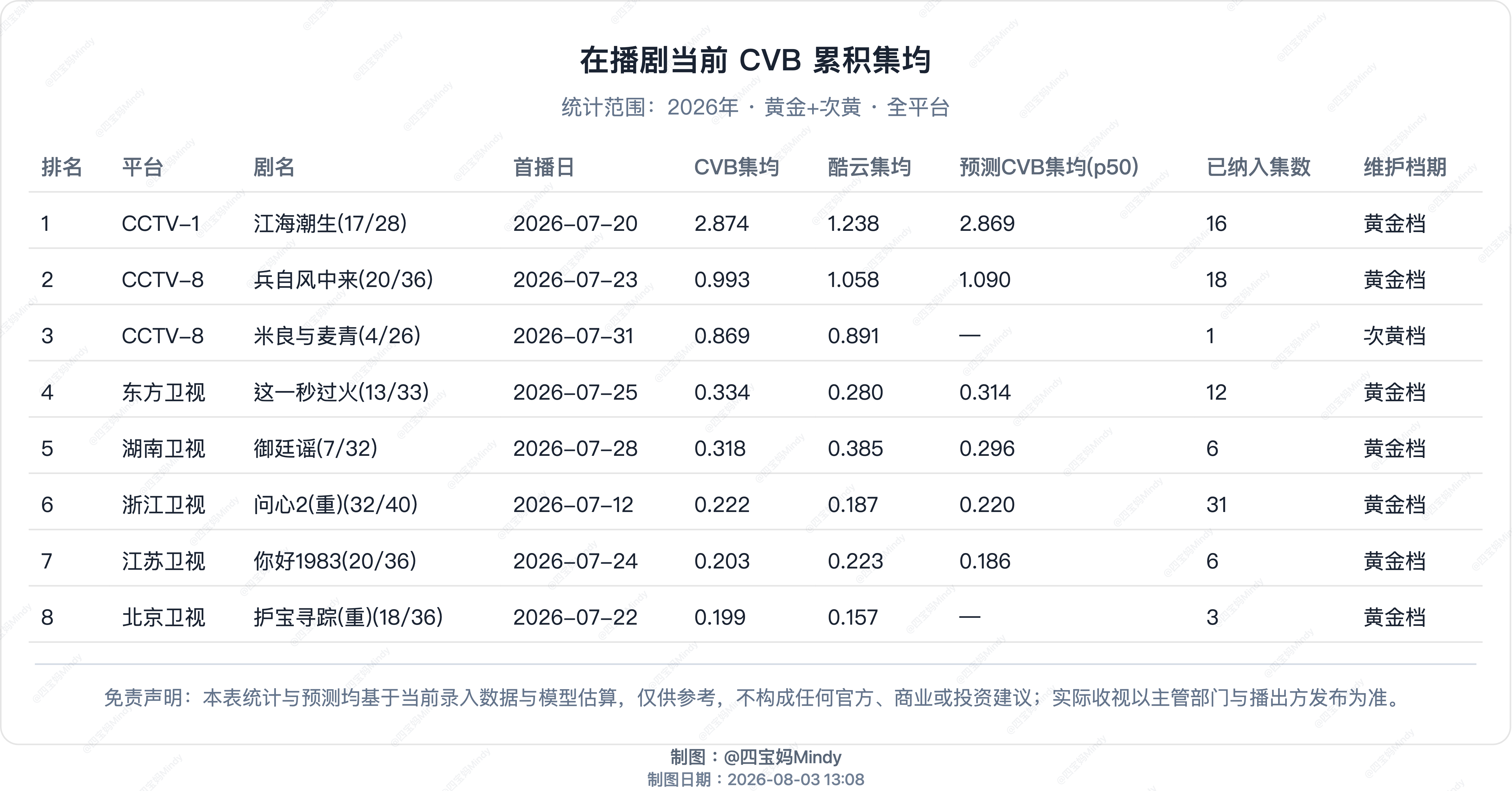 在播剧当前 CVB 累积集均

统计范围：2026年 · 黄金+次黄 · 全平台

| 排名 | 平台 | 剧名 | 首播日 | CVB集均 | 酷云集均 | 预测CVB集均(p50) | 已纳入集数 | 维护档期 |
|---|---|---|---|---|---|---|---|---|
| 1 | CCTV-1 | 江海潮生(17/28) | 2026-07-20 | 2.874 | 1.238 | 2.869 | 16 | 黄金档 |
| 2 | CCTV-8 | 兵自风中来(20/36) | 2026-07-23 | 0.993 | 1.058 | 1.090 | 18 | 黄金档 |
| 3 | CCTV-8 | 米良与麦青(4/26) | 2026-07-31 | 0.869 | 0.891 | — | 1 | 次黄档 |
| 4 | 东方卫视 | 这一秒过火(13/33) | 2026-07-25 | 0.334 | 0.280 | 0.314 | 12 | 黄金档 |
| 5 | 湖南卫视 | 御廷谣(7/32) | 2026-07-28 | 0.318 | 0.385 | 0.296 | 6 | 黄金档 |
| 6 | 浙江卫视 | 问心2(重)(32/40) | 2026-07-12 | 0.222 | 0.187 | 0.220 | 31 | 黄金档 |
| 7 | 江苏卫视 | 你好1983(20/36) | 2026-07-24 | 0.203 | 0.223 | 0.186 | 6 | 黄金档 |
| 8 | 北京卫视 | 护宝寻踪(重)(18/36) | 2026-07-22 | 0.199 | 0.157 | — | 3 | 黄金档 |

免责声明：本表统计与预测均基于当前录入数据与模型估算，仅供参考，不构成任何官方、商业或投资建议；实际收视以主管部门与播出方发布为准。

制图：@四宝妈Mindy
制图日期：2026-08-03 13:08

@四宝妈Mindy